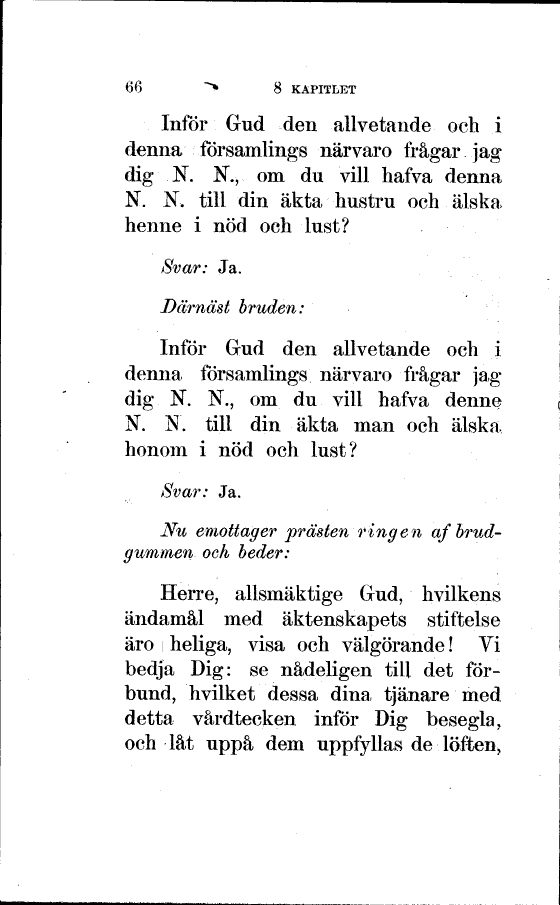 66 8 KAPITLET

Inför Gud den allvetande och i denna församlings närvaro frågar jag dig N. N., om du vill hafva denna N. N. till din äkta hustru och älska henne i nöd och lust?

Svar: Ja.

Därnäst bruden:

Inför Gud den allvetande och i denna församlings närvaro frågar jag dig N. N., om du vill hafva denne N. N. till din äkta man och älska honom i nöd och lust?

Svar: Ja.

Nu emottager prästen ringen af brudgummen och beder:

Herre, allsmäktige Gud, hvilkens ändamål med äktenskapets stiftelse äro heliga, visa och välgörande! Vi bedja Dig: se nådeligen till det förbund, hvilket dessa dina tjänare med detta vårdtecken inför Dig besegla, och låt uppå dem uppfyllas de löften,